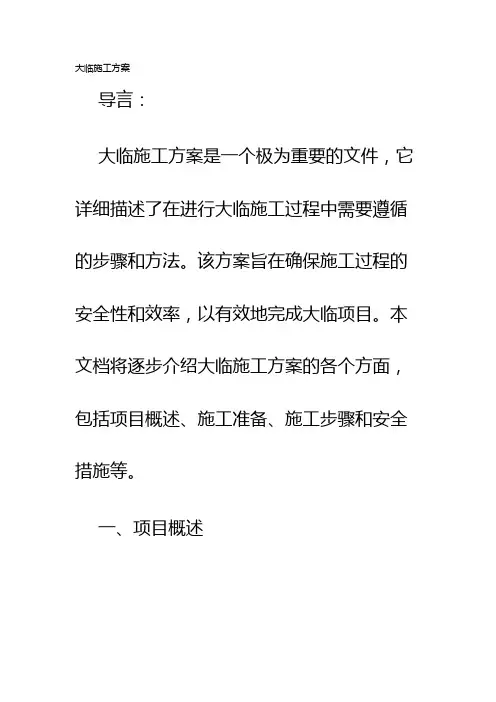 大临施工方案

导言：

大临施工方案是一个极为重要的文件，它详细描述了在进行大临施工过程中需要遵循的步骤和方法。该方案旨在确保施工过程的安全性和效率，以有效地完成大临项目。本文档将逐步介绍大临施工方案的各个方面，包括项目概述、施工准备、施工步骤和安全措施等。

一、项目概述